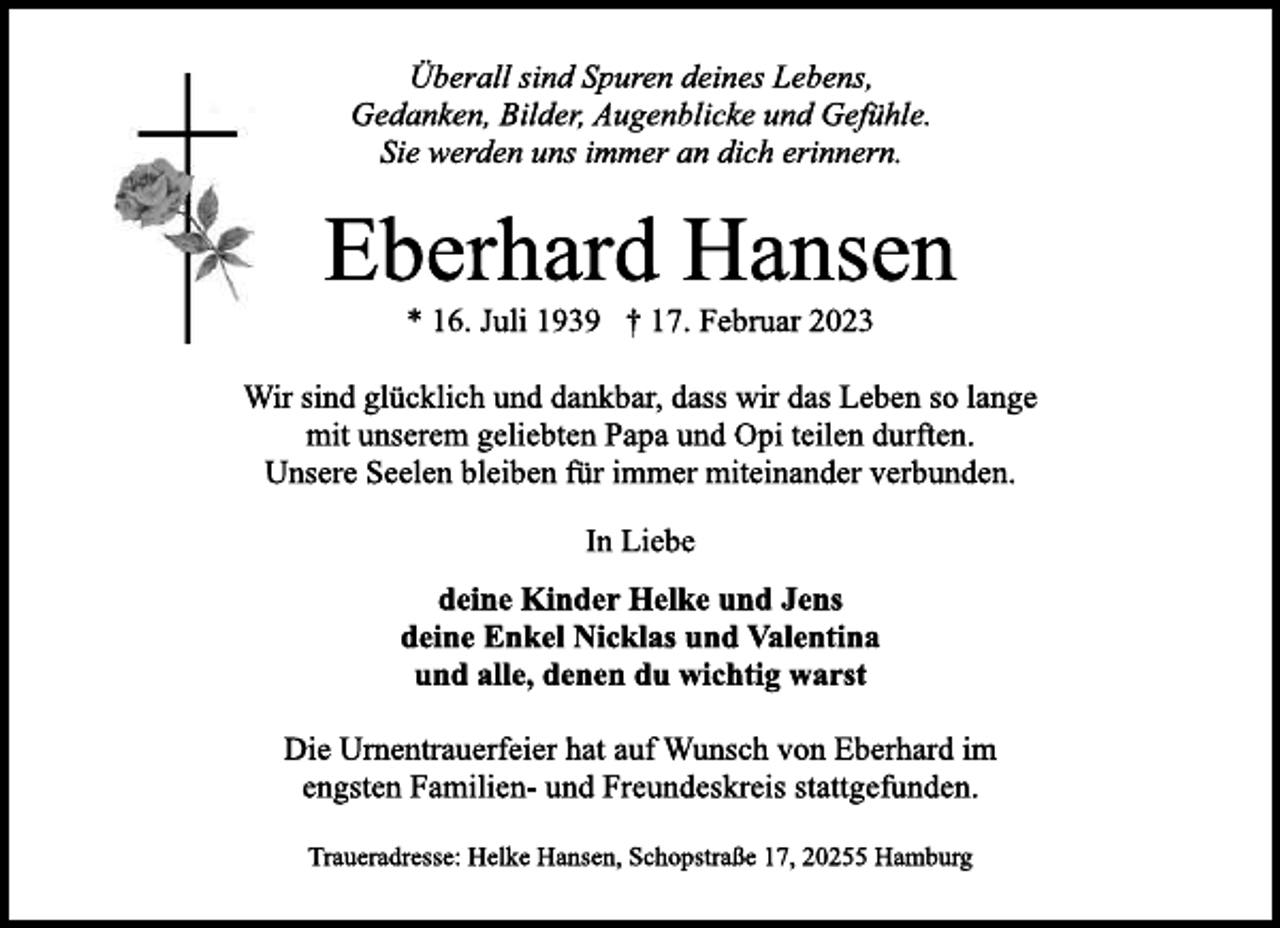 Überall sind Spuren deines Lebens,
Gedanken, Bilder, Augenblicke und Gefühle.
Sie werden uns immer an dich erinnern.

Eberhard Hansen

* 16. Juli 1939 † 17. Februar 2023

Wir sind glücklich und dankbar, dass wir das Leben so lange mit unserem geliebten Papa und Opi teilen durften. Unsere Seelen bleiben für immer miteinander verbunden.

In Liebe

deine Kinder Helke und Jens
deine Enkel Nicklas und Valentina
und alle, denen du wichtig warst

Die Urnentrauerfeier hat auf Wunsch von Eberhard im engsten Familien- und Freundeskreis stattgefunden.

Traueradresse: Helke Hansen, Schopstraße 17, 20255 Hamburg